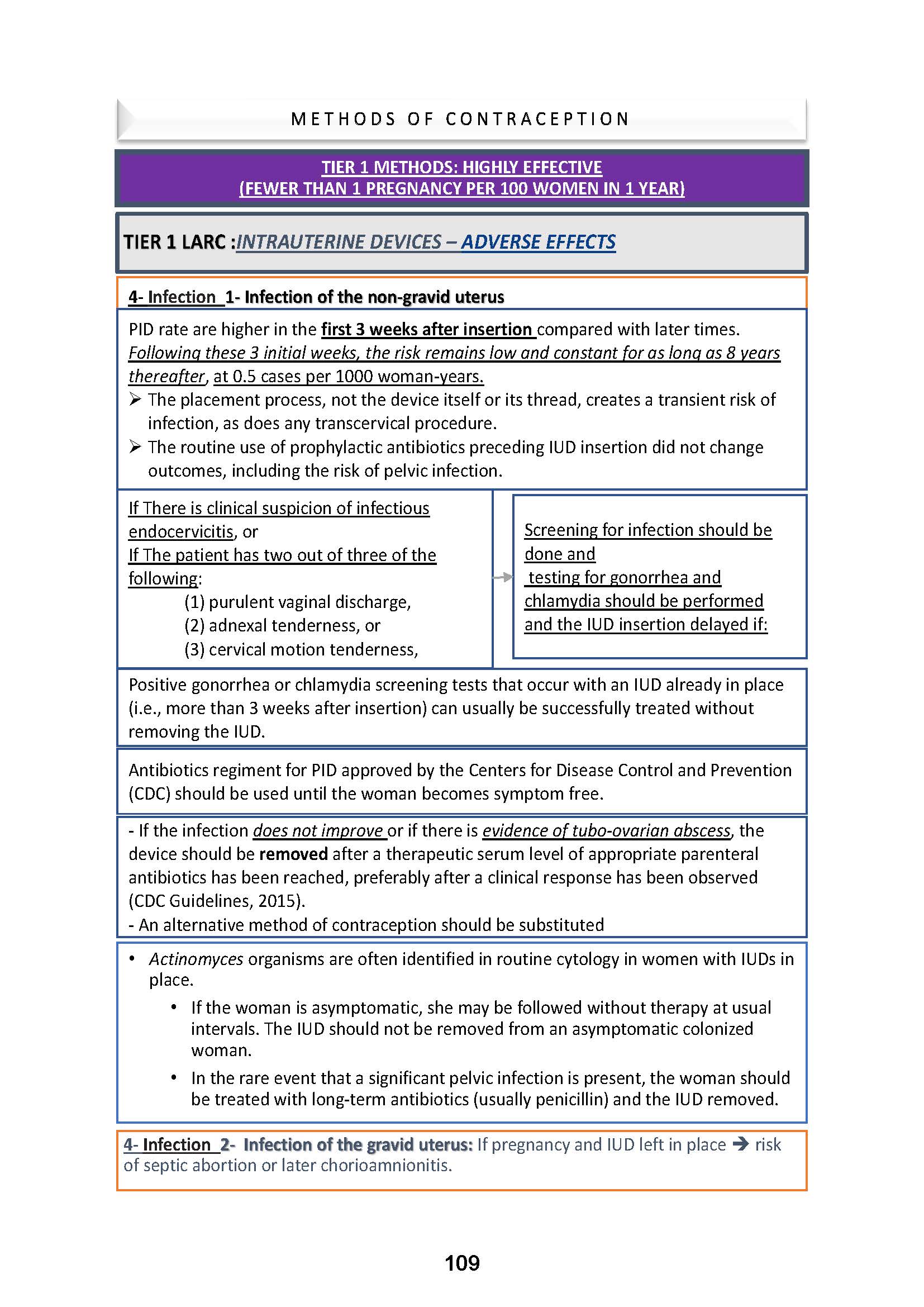 METHODS OF CONTRACEPTION

TIER 1 METHODS: HIGHLY EFFECTIVE
(FEWER THAN 1 PREGNANCY PER 100 WOMEN IN 1 YEAR)

TIER 1 LARC :INTRAUTERINE DEVICES – ADVERSE EFFECTS

4- Infection 1- Infection of the non-gravid uterus

PID rate are higher in the first 3 weeks after insertion compared with later times. Following these 3 initial weeks, the risk remains low and constant for as long as 8 years thereafter, at 0.5 cases per 1000 woman-years.
➢ The placement process, not the device itself or its thread, creates a transient risk of infection, as does any transcervical procedure.
➢ The routine use of prophylactic antibiotics preceding IUD insertion did not change outcomes, including the risk of pelvic infection.

If There is clinical suspicion of infectious endocervicitis, or
If The patient has two out of three of the following:
(1) purulent vaginal discharge,
(2) adnexal tenderness, or
(3) cervical motion tenderness,

Screening for infection should be done and
testing for gonorrhea and chlamydia should be performed and the IUD insertion delayed if:

Positive gonorrhea or chlamydia screening tests that occur with an IUD already in place (i.e., more than 3 weeks after insertion) can usually be successfully treated without removing the IUD.

Antibiotics regiment for PID approved by the Centers for Disease Control and Prevention (CDC) should be used until the woman becomes symptom free.

- If the infection does not improve or if there is evidence of tubo-ovarian abscess, the device should be removed after a therapeutic serum level of appropriate parenteral antibiotics has been reached, preferably after a clinical response has been observed (CDC Guidelines, 2015).
- An alternative method of contraception should be substituted

• Actinomyces organisms are often identified in routine cytology in women with IUDs in place.
• If the woman is asymptomatic, she may be followed without therapy at usual intervals. The IUD should not be removed from an asymptomatic colonized woman.
• In the rare event that a significant pelvic infection is present, the woman should be treated with long-term antibiotics (usually penicillin) and the IUD removed.

4- Infection 2- Infection of the gravid uterus: If pregnancy and IUD left in place → risk of septic abortion or later chorioamnionitis.

109